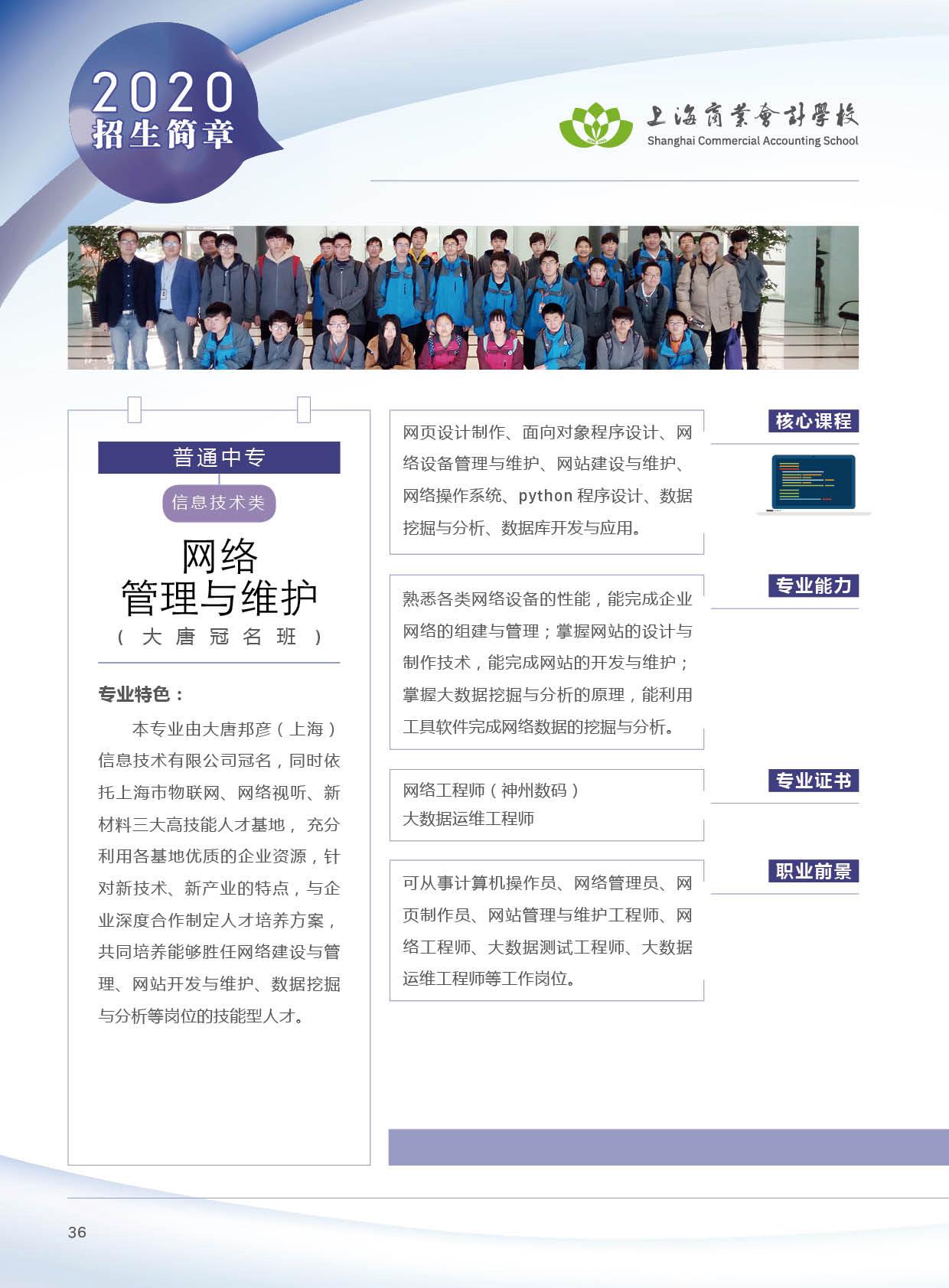 2020
招生简章

上海商業會計學校
Shanghai Commercial Accounting School

普通中专

信息技术类

网络
管理与维护
（大唐冠名班）

专业特色：

本专业由大唐邦彦（上海）信息技术有限公司冠名，同时依托上海市物联网、网络视听、新材料三大高技能人才基地，充分利用各基地优质的企业资源，针对新技术、新产业的特点，与企业深度合作制定人才培养方案，共同培养能够胜任网络建设与管理、网站开发与维护、数据挖掘与分析等岗位的技能型人才。

核心课程

网页设计制作、面向对象程序设计、网络设备管理与维护、网站建设与维护、网络操作系统、python 程序设计、数据挖掘与分析、数据库开发与应用。

专业能力

熟悉各类网络设备的性能，能完成企业网络的组建与管理；掌握网站的设计与制作技术，能完成网站的开发与维护；掌握大数据挖掘与分析的原理，能利用工具软件完成网络数据的挖掘与分析。

专业证书

网络工程师（神州数码）
大数据运维工程师

职业前景

可从事计算机操作员、网络管理员、网页制作员、网站管理与维护工程师、网络工程师、大数据测试工程师、大数据运维工程师等工作岗位。

36